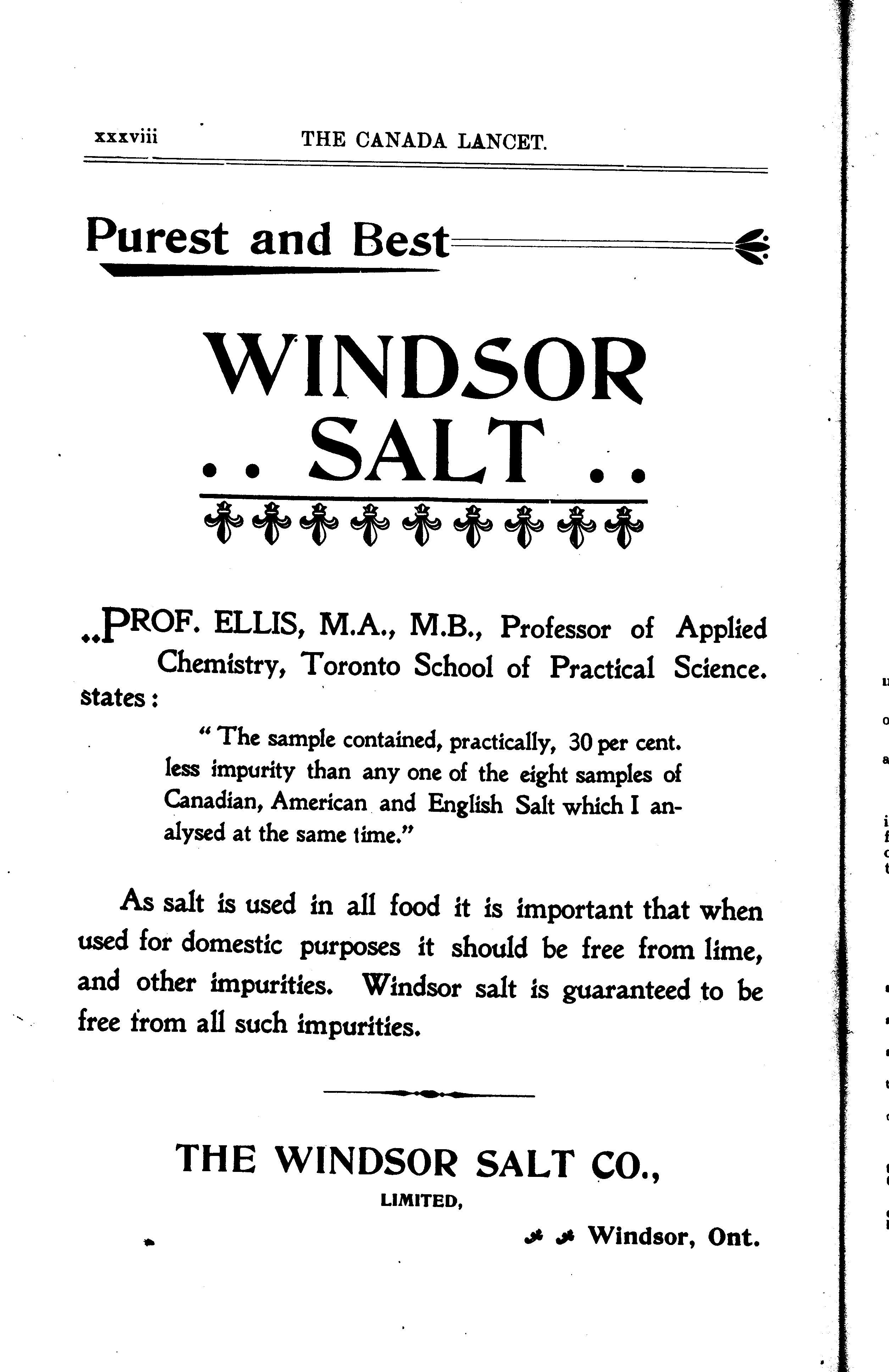 xxxviii THE CANADA LANCET.

Purest and Best

WINDSOR
.. SALT ..

..PROF. ELLIS, M.A., M.B., Professor of Applied Chemistry, Toronto School of Practical Science. states:

"The sample contained, practically, 30 per cent. less impurity than any one of the eight samples of Canadian, American and English Salt which I analysed at the same time."

As salt is used in all food it is important that when used for domestic purposes it should be free from lime, and other impurities. Windsor salt is guaranteed to be free from all such impurities.

THE WINDSOR SALT CO.,
LIMITED,
Windsor, Ont.